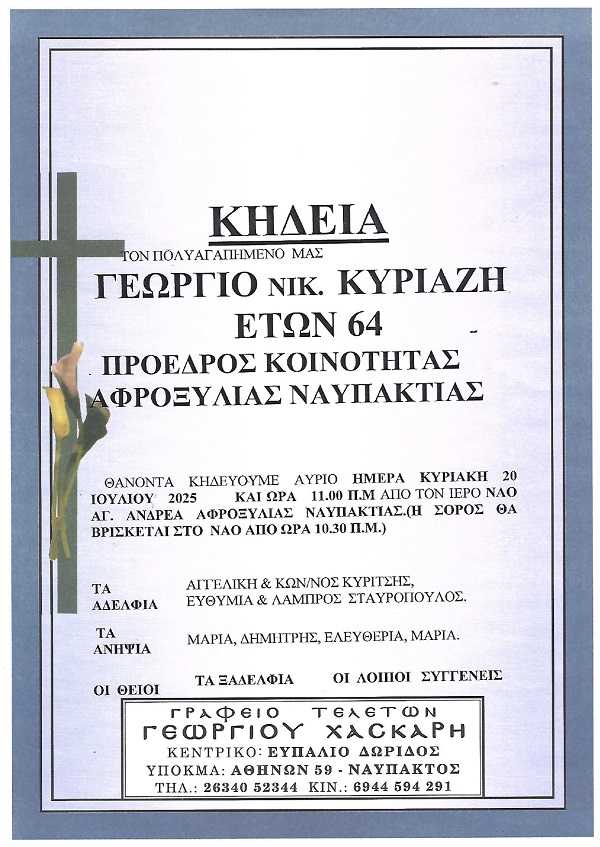 ΚΗΔΕΙΑ

ΤΟΝ ΠΟΛΥΑΓΑΠΗΜΕΝΟ ΜΑΣ

ΓΕΩΡΓΙΟ ΝΙΚ. ΚΥΡΙΑΖΗ

ΕΤΩΝ 64

ΠΡΟΕΔΡΟΣ ΚΟΙΝΟΤΗΤΑΣ ΑΦΡΟΞΥΛΙΑΣ ΝΑΥΠΑΚΤΙΑΣ

ΘΑΝΟΝΤΑ ΚΗΔΕΥΟΥΜΕ ΑΥΡΙΟ ΗΜΕΡΑ ΚΥΡΙΑΚΗ 20 ΙΟΥΛΙΟΥ 2025 ΚΑΙ ΩΡΑ 11.00 Π.Μ ΑΠΟ ΤΟΝ ΙΕΡΟ ΝΑΟ ΑΓ. ΑΝΔΡΕΑ ΑΦΡΟΞΥΛΙΑΣ ΝΑΥΠΑΚΤΙΑΣ.(Η ΣΟΡΟΣ ΘΑ ΒΡΙΣΚΕΤΑΙ ΣΤΟ ΝΑΟ ΑΠΟ ΩΡΑ 10.30 Π.Μ.)

ΤΑ ΑΔΕΛΦΙΑ ΑΓΓΕΛΙΚΗ & ΚΩΝ/ΝΟΣ ΚΥΡΙΤΣΗΣ, ΕΥΘΥΜΙΑ & ΛΑΜΠΡΟΣ ΣΤΑΥΡΟΠΟΥΛΟΣ.

ΤΑ ΑΝΗΨΙΑ ΜΑΡΙΑ, ΔΗΜΗΤΡΗΣ, ΕΛΕΥΘΕΡΙΑ, ΜΑΡΙΑ.

ΟΙ ΘΕΙΟΙ ΤΑ ΞΑΔΕΛΦΙΑ ΟΙ ΛΟΙΠΟΙ ΣΥΓΓΕΝΕΙΣ

ΓΡΑΦΕΙΟ ΤΕΛΕΤΩΝ
ΓΕΩΡΓΙΟΥ ΧΑΣΚΑΡΗ
ΚΕΝΤΡΙΚΟ: ΕΥΠΑΛΙΟ ΔΩΡΙΔΟΣ
ΥΠΟΚΜΑ: ΑΘΗΝΩΝ 59 - ΝΑΥΠΑΚΤΟΣ
ΤΗΛ.: 26340 52344 ΚΙΝ.: 6944 594 291